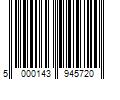 5 000143 945720